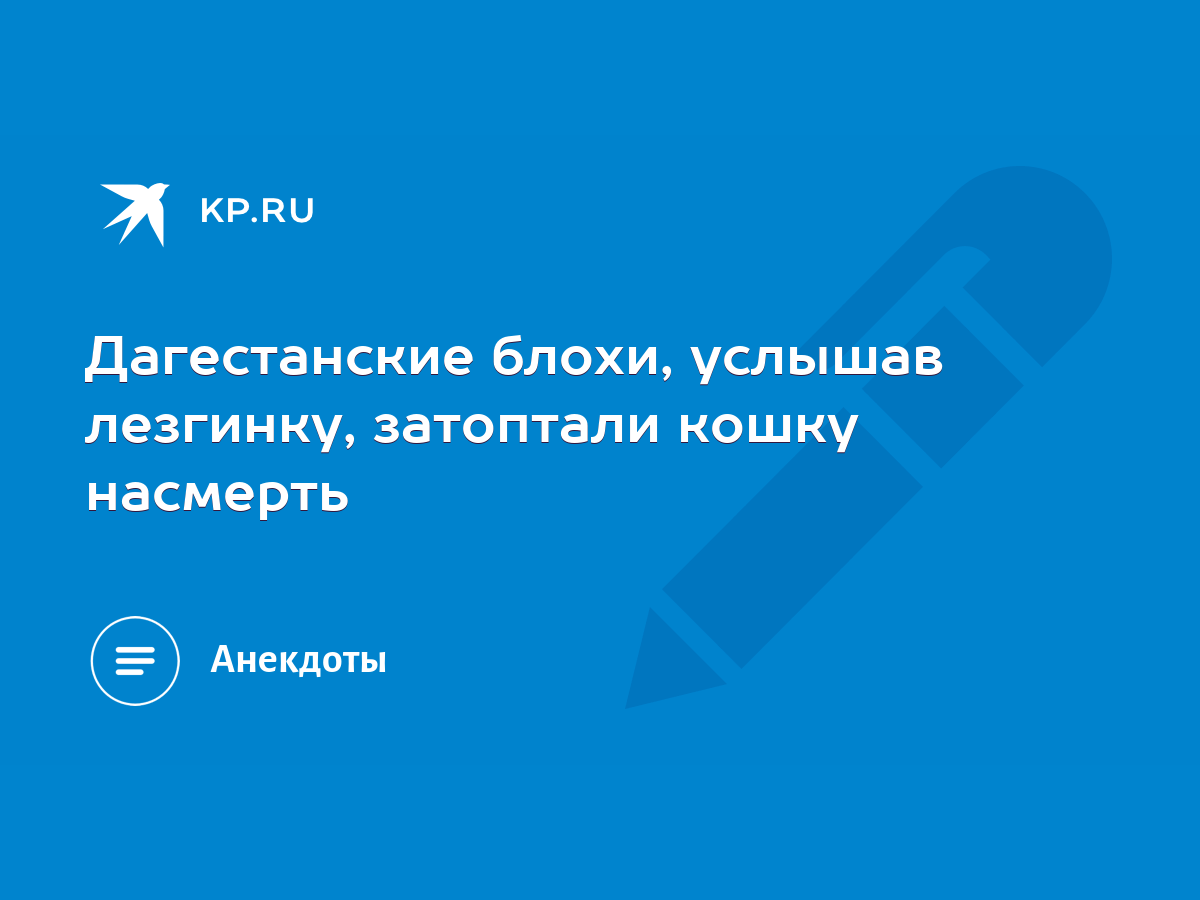 KP.RU

Дагестанские блохи, услышав лезгинку, затоптали кошку насмерть

Анекдоты